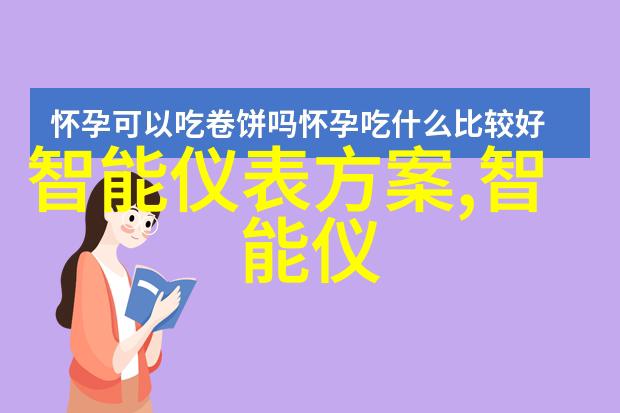 怀孕可以吃卷饼吗怀孕吃什么比较好

智能仪表方案,智能仪